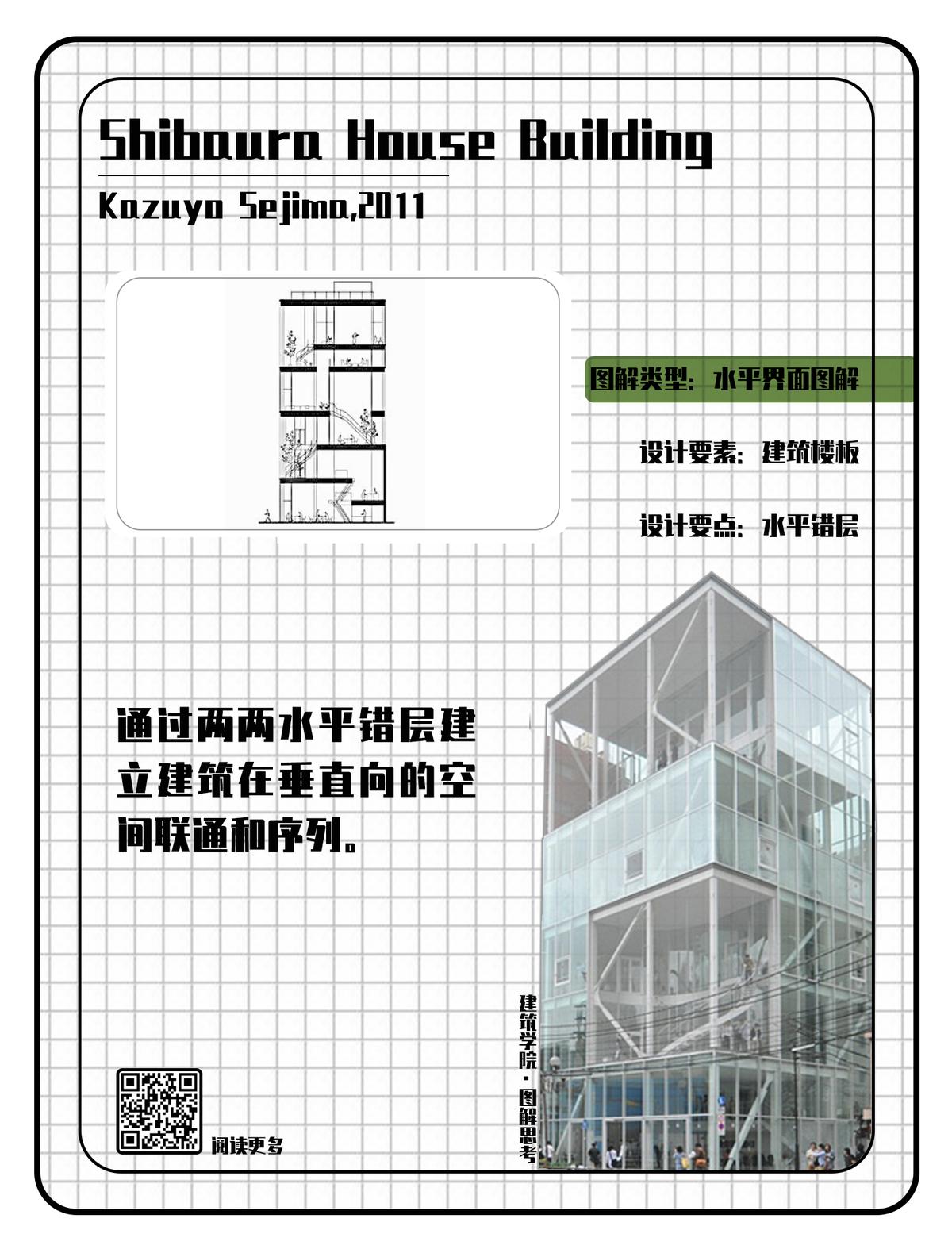 Shibaura House Building

Kazuyo Sejima,2011

图解类型：水平界面图解

设计要素：建筑楼板

设计要点：水平错层

通过两两水平错层建立建筑在垂直向的空间联通和序列。

建筑学院·图解思考

阅读更多